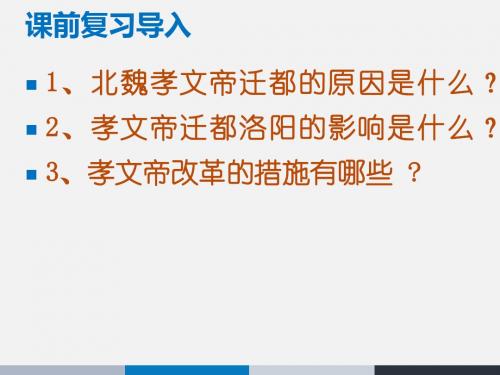 课前复习导入

1、北魏孝文帝迁都的原因是什么？

2、孝文帝迁都洛阳的影响是什么？

3、孝文帝改革的措施有哪些 ？